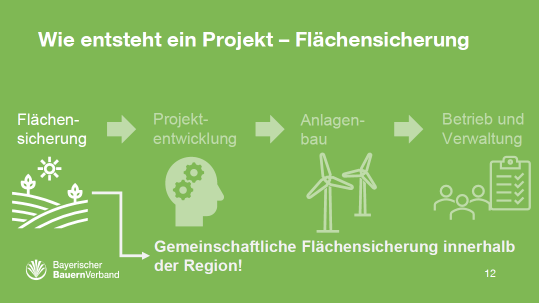 Wie entsteht ein Projekt – Flächensicherung

Flächensicherung

Projektentwicklung

Anlagenbau

Betrieb und Verwaltung

Gemeinschaftliche Flächensicherung innerhalb der Region!

Bayerischer BauernVerband

12